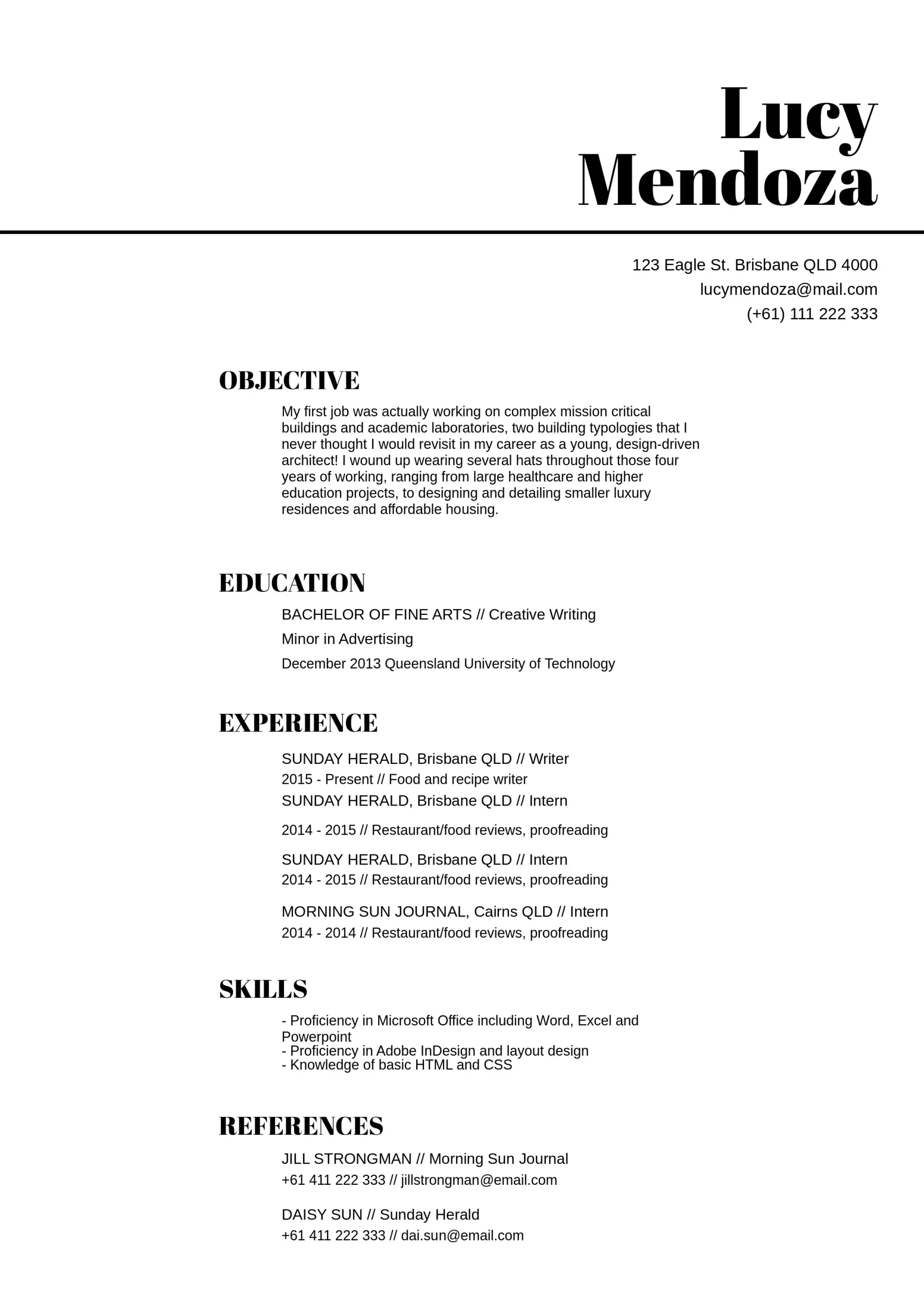 Lucy
Mendoza

123 Eagle St. Brisbane QLD 4000
lucymendoza@mail.com
(+61) 111 222 333

OBJECTIVE

My first job was actually working on complex mission critical buildings and academic laboratories, two building typologies that I never thought I would revisit in my career as a young, design-driven architect! I wound up wearing several hats throughout those four years of working, ranging from large healthcare and higher education projects, to designing and detailing smaller luxury residences and affordable housing.

EDUCATION

BACHELOR OF FINE ARTS // Creative Writing
Minor in Advertising
December 2013 Queensland University of Technology

EXPERIENCE

SUNDAY HERALD, Brisbane QLD // Writer
2015 - Present // Food and recipe writer
SUNDAY HERALD, Brisbane QLD // Intern
2014 - 2015 // Restaurant/food reviews, proofreading

SUNDAY HERALD, Brisbane QLD // Intern
2014 - 2015 // Restaurant/food reviews, proofreading

MORNING SUN JOURNAL, Cairns QLD // Intern
2014 - 2014 // Restaurant/food reviews, proofreading

SKILLS

- Proficiency in Microsoft Office including Word, Excel and Powerpoint
- Proficiency in Adobe InDesign and layout design
- Knowledge of basic HTML and CSS

REFERENCES

JILL STRONGMAN // Morning Sun Journal
+61 411 222 333 // jillstrongman@email.com

DAISY SUN // Sunday Herald
+61 411 222 333 // dai.sun@email.com